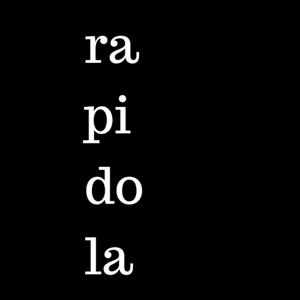 ra
pi
do
la